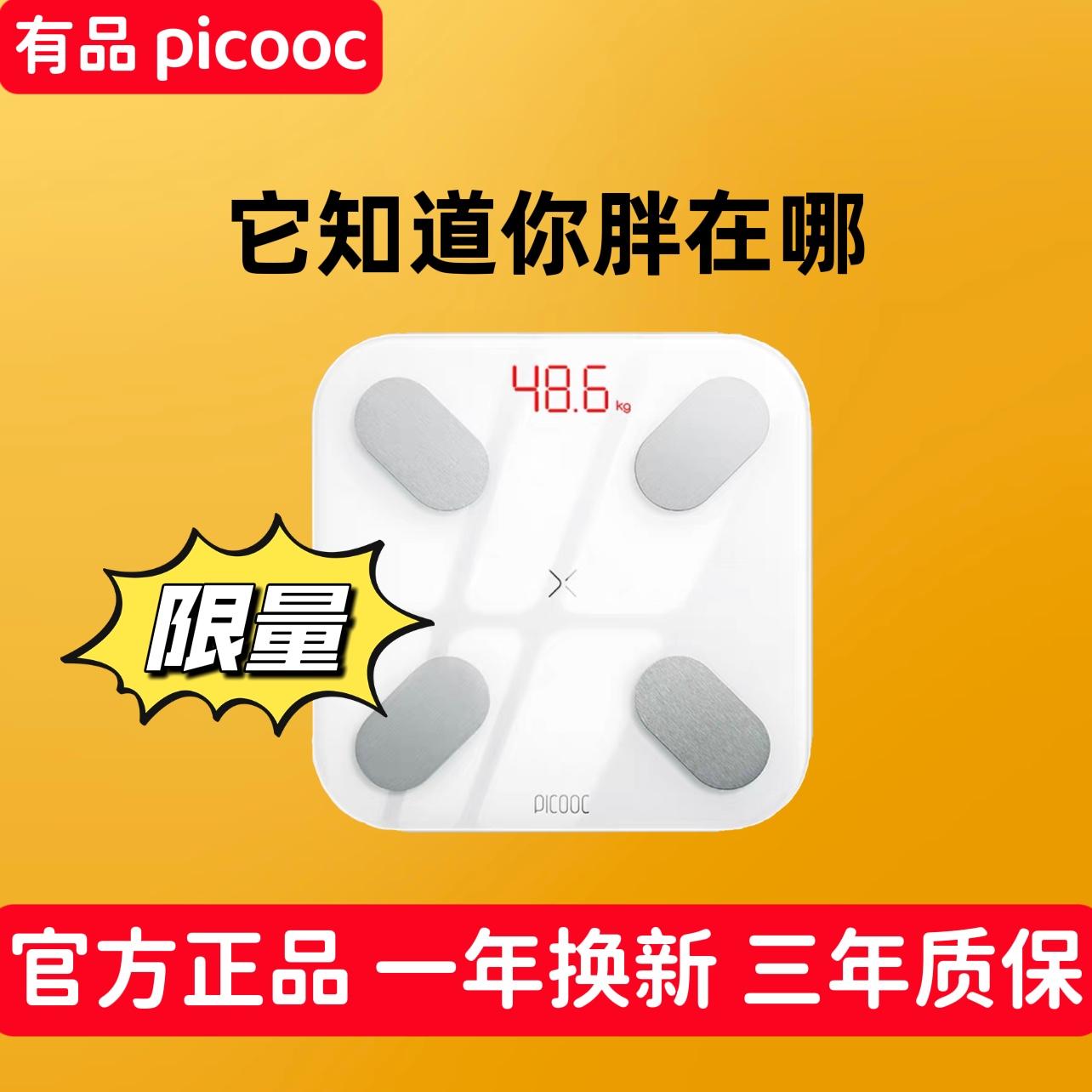 有品 picooc

它知道你胖在哪

48.6 kg

限量

PICOOC

官方正品 一年换新 三年质保